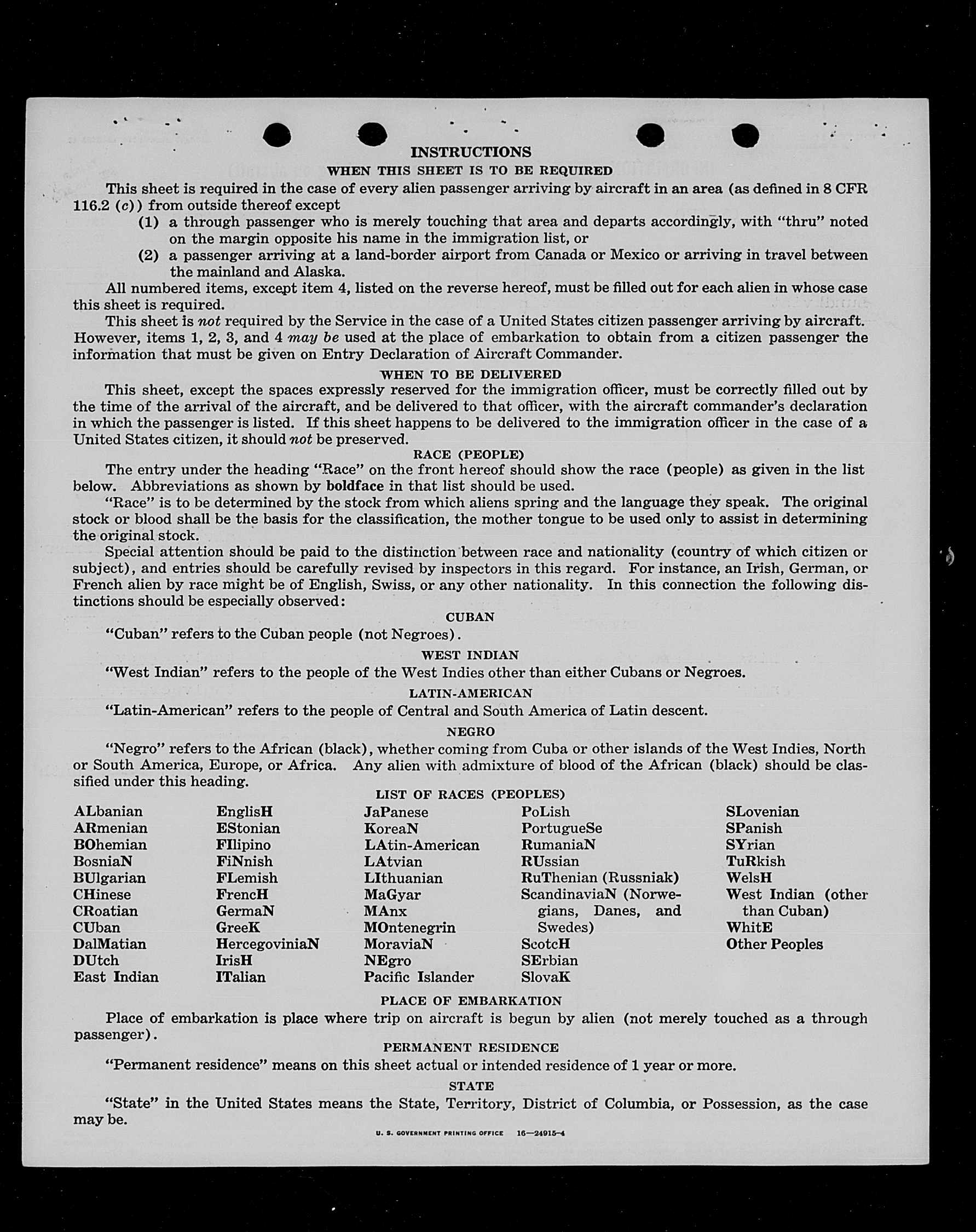 INSTRUCTIONS

WHEN THIS SHEET IS TO BE REQUIRED

This sheet is required in the case of every alien passenger arriving by aircraft in an area (as defined in 8 CFR 116.2 (c)) from outside thereof except

(1) a through passenger who is merely touching that area and departs accordingly, with "thru" noted on the margin opposite his name in the immigration list, or

(2) a passenger arriving at a land-border airport from Canada or Mexico or arriving in travel between the mainland and Alaska.

All numbered items, except item 4, listed on the reverse hereof, must be filled out for each alien in whose case this sheet is required.

This sheet is not required by the Service in the case of a United States citizen passenger arriving by aircraft. However, items 1, 2, 3, and 4 may be used at the place of embarkation to obtain from a citizen passenger the information that must be given on Entry Declaration of Aircraft Commander.

WHEN TO BE DELIVERED

This sheet, except the spaces expressly reserved for the immigration officer, must be correctly filled out by the time of the arrival of the aircraft, and be delivered to that officer, with the aircraft commander's declaration in which the passenger is listed. If this sheet happens to be delivered to the immigration officer in the case of a United States citizen, it should not be preserved.

RACE (PEOPLE)

The entry under the heading "Race" on the front hereof should show the race (people) as given in the list below. Abbreviations as shown by boldface in that list should be used.

"Race" is to be determined by the stock from which aliens spring and the language they speak. The original stock or blood shall be the basis for the classification, the mother tongue to be used only to assist in determining the original stock.

Special attention should be paid to the distinction between race and nationality (country of which citizen or subject), and entries should be carefully revised by inspectors in this regard. For instance, an Irish, German, or French alien by race might be of English, Swiss, or any other nationality. In this connection the following distinctions should be especially observed:

CUBAN

"Cuban" refers to the Cuban people (not Negroes).

WEST INDIAN

"West Indian" refers to the people of the West Indies other than either Cubans or Negroes.

LATIN-AMERICAN

"Latin-American" refers to the people of Central and South America of Latin descent.

NEGRO

"Negro" refers to the African (black), whether coming from Cuba or other islands of the West Indies, North or South America, Europe, or Africa. Any alien with admixture of blood of the African (black) should be classified under this heading.

LIST OF RACES (PEOPLES)

ALbanian
ARmenian
BOhemian
BosniaN
BUlgarian
CHinese
CRoatian
CUban
DalMatian
DUtch
East Indian

EnglisH
EStonian
FIlipino
FiNnish
FLemish
FrencH
GermaN
GreeK
HercegoviniaN
IrisH
ITalian

JaPanese
KoreaN
LAtin-American
LAtvian
LIthuanian
MaGyar
MAnx
MOntenegrin
MoraviaN
NEgro
Pacific Islander

PoLish
PortugueSe
RumaniaN
RUssian
RuThenian (Russniak)
ScandinaviaN (Norwegians, Danes, and Swedes)
ScotcH
SErbian
SlovaK

SLovenian
SPanish
SYrian
TuRkish
WelsH
West Indian (other than Cuban)
WhitE
Other Peoples

PLACE OF EMBARKATION

Place of embarkation is place where trip on aircraft is begun by alien (not merely touched as a through passenger).

PERMANENT RESIDENCE

"Permanent residence" means on this sheet actual or intended residence of 1 year or more.

STATE

"State" in the United States means the State, Territory, District of Columbia, or Possession, as the case may be.

U. S. GOVERNMENT PRINTING OFFICE 16—24915-4